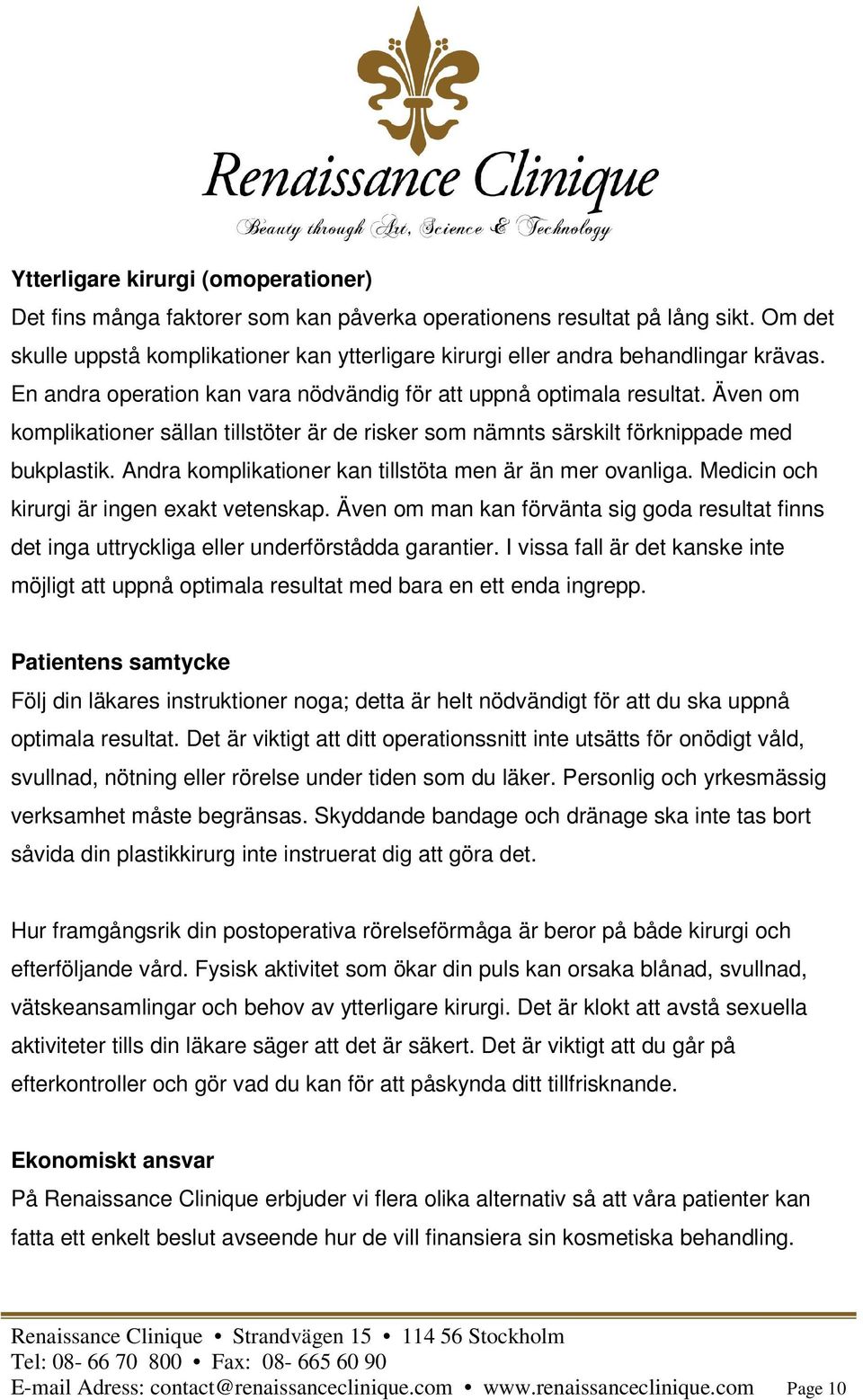 Renaissance Clinique
Beauty through Art, Science & Technology

Ytterligare kirurgi (omoperationer)
Det fins många faktorer som kan påverka operationens resultat på lång sikt. Om det skulle uppstå komplikationer kan ytterligare kirurgi eller andra behandlingar krävas. En andra operation kan vara nödvändig för att uppnå optimala resultat. Även om komplikationer sällan tillstöter är de risker som nämnts särskilt förknippade med bukplastik. Andra komplikationer kan tillstöta men är än mer ovanliga. Medicin och kirurgi är ingen exakt vetenskap. Även om man kan förvänta sig goda resultat finns det inga uttryckliga eller underförstådda garantier. I vissa fall är det kanske inte möjligt att uppnå optimala resultat med bara en ett enda ingrepp.

Patientens samtycke
Följ din läkares instruktioner noga; detta är helt nödvändigt för att du ska uppnå optimala resultat. Det är viktigt att ditt operationssnitt inte utsätts för onödigt våld, svullnad, nötning eller rörelse under tiden som du läker. Personlig och yrkesmässig verksamhet måste begränsas. Skyddande bandage och dränage ska inte tas bort såvida din plastikkirurg inte instruerat dig att göra det.

Hur framgångsrik din postoperativa rörelseförmåga är beror på både kirurgi och efterföljande vård. Fysisk aktivitet som ökar din puls kan orsaka blånad, svullnad, vätskeansamlingar och behov av ytterligare kirurgi. Det är klokt att avstå sexuella aktiviteter tills din läkare säger att det är säkert. Det är viktigt att du går på efterkontroller och gör vad du kan för att påskynda ditt tillfrisknande.

Ekonomiskt ansvar
På Renaissance Clinique erbjuder vi flera olika alternativ så att våra patienter kan fatta ett enkelt beslut avseende hur de vill finansiera sin kosmetiska behandling.

Renaissance Clinique • Strandvägen 15 • 114 56 Stockholm
Tel: 08- 66 70 800 • Fax: 08- 665 60 90
E-mail Adress: contact@renaissanceclinique.com • www.renaissanceclinique.com Page 10